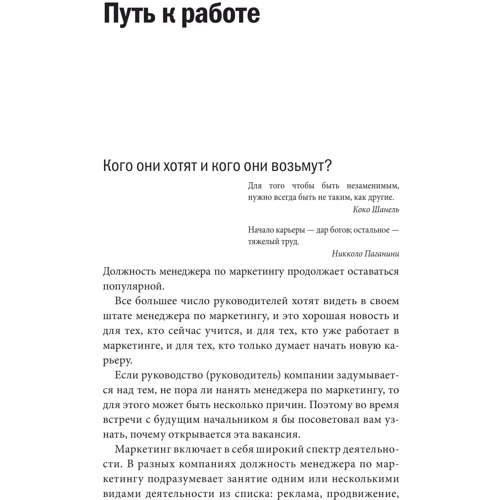 Путь к работе

Кого они хотят и кого они возьмут?

Для того чтобы быть незаменимым, нужно всегда быть не таким, как другие.
Коко Шанель

Начало карьеры — дар богов; остальное — тяжелый труд.
Никколо Паганини

Должность менеджера по маркетингу продолжает оставаться популярной.

Все большее число руководителей хотят видеть в своем штате менеджера по маркетингу, и это хорошая новость и для тех, кто сейчас учится, и для тех, кто уже работает в маркетинге, и для тех, кто только думает начать новую карьеру.

Если руководство (руководитель) компании задумывается над тем, не пора ли нанять менеджера по маркетингу, то для этого может быть несколько причин. Поэтому во время встречи с будущим начальником я бы посоветовал вам узнать, почему открывается эта вакансия.

Маркетинг включает в себя широкий спектр деятельности. В разных компаниях должность менеджера по маркетингу подразумевает занятие одним или несколькими видами деятельности из списка: реклама, продвижение,